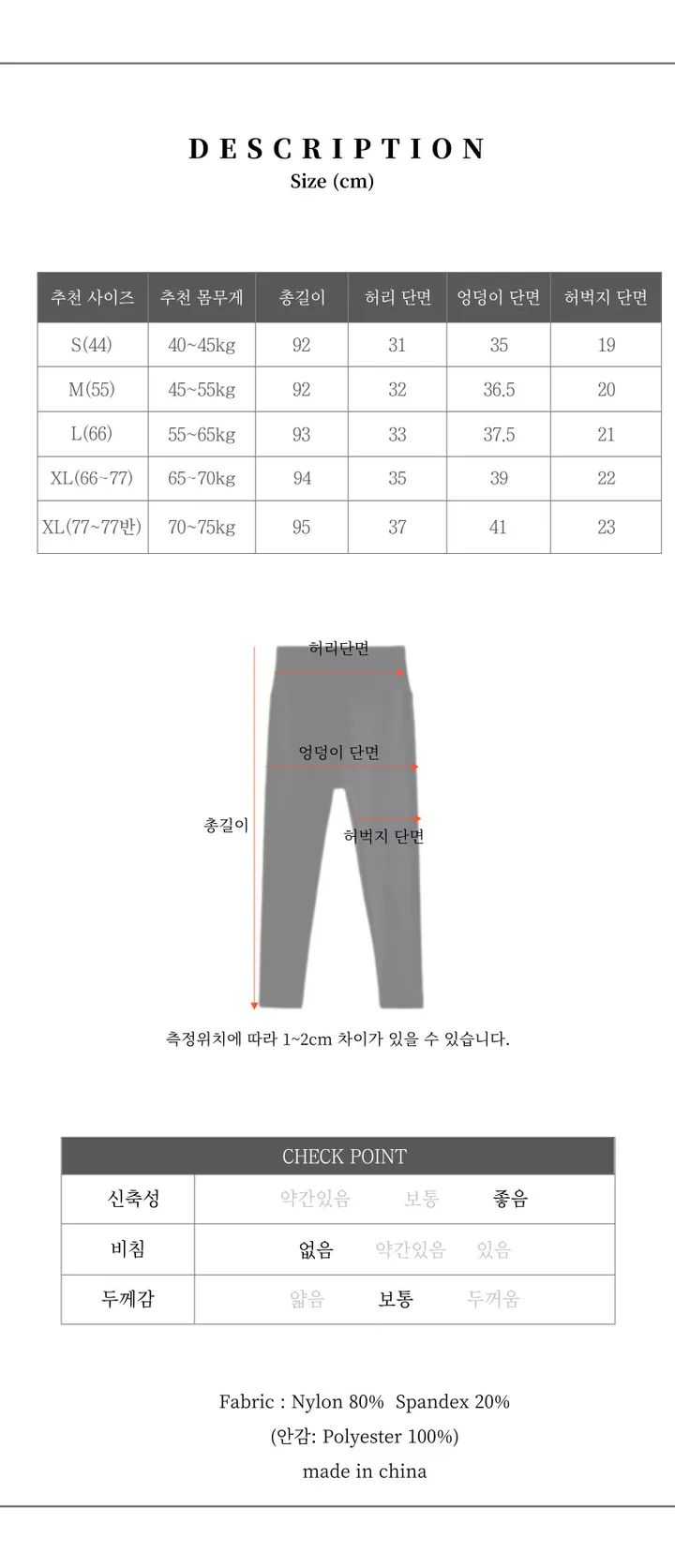 DESCRIPTION
Size (cm)

| 추천 사이즈 | 추천 몸무게 | 총길이 | 허리 단면 | 엉덩이 단면 | 허벅지 단면 |
|---|---|---|---|---|---|
| S(44) | 40~45kg | 92 | 31 | 35 | 19 |
| M(55) | 45~55kg | 92 | 32 | 36.5 | 20 |
| L(66) | 55~65kg | 93 | 33 | 37.5 | 21 |
| XL(66~77) | 65~70kg | 94 | 35 | 39 | 22 |
| XL(77~77반) | 70~75kg | 95 | 37 | 41 | 23 |

허리단면
엉덩이 단면
총길이
허벅지 단면

측정위치에 따라 1~2cm 차이가 있을 수 있습니다.

| CHECK POINT | | | |
|---|---|---|---|
| 신축성 | 약간있음 | 보통 | 좋음 |
| 비침 | 없음 | 약간있음 | 있음 |
| 두께감 | 얇음 | 보통 | 두꺼움 |

Fabric : Nylon 80% Spandex 20%
(안감: Polyester 100%)
made in china